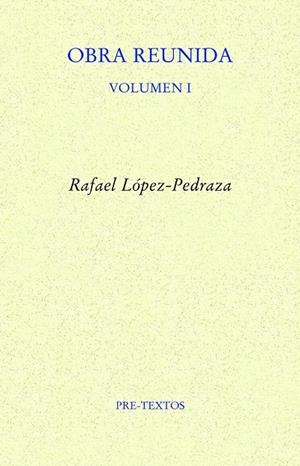 OBRA REUNIDA

VOLUMEN I

Rafael López-Pedraza

PRE-TEXTOS